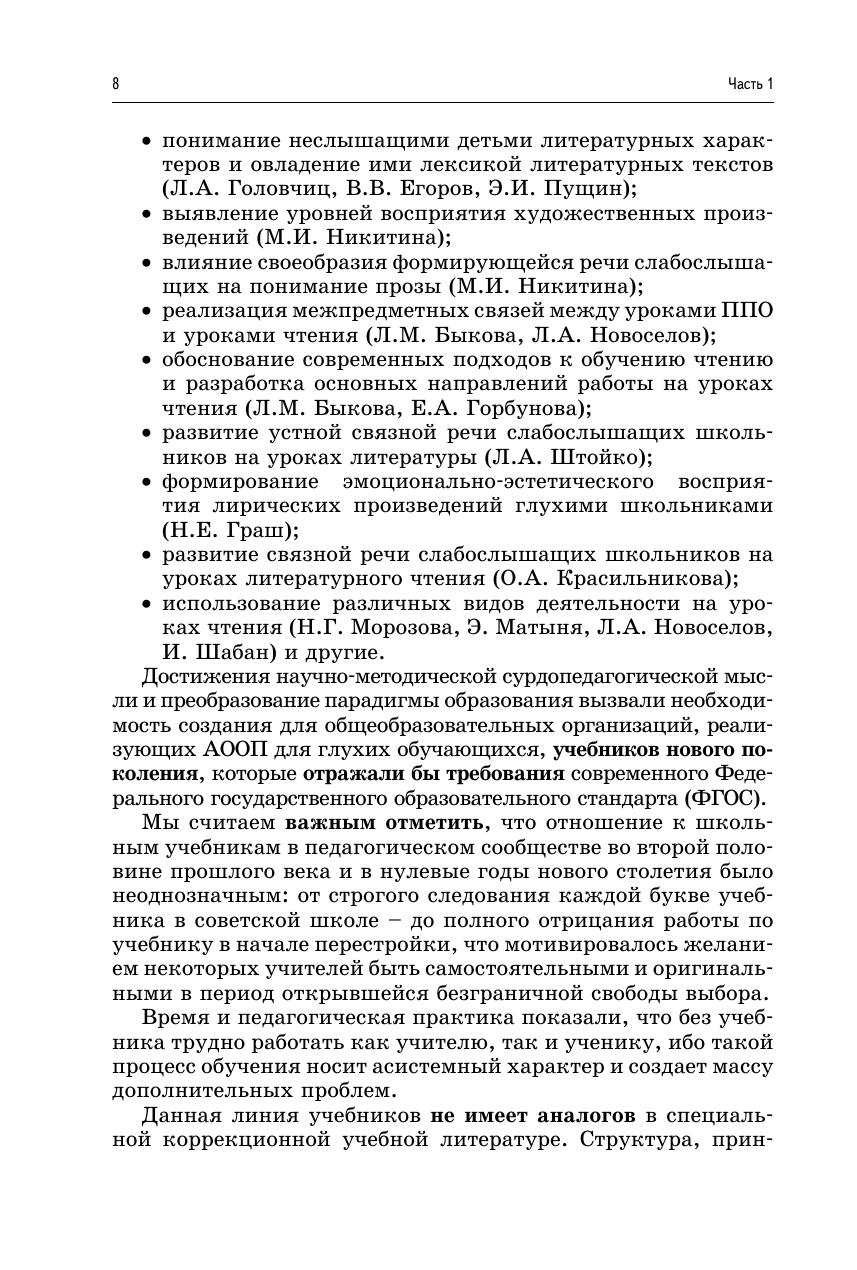 8

Часть 1

• понимание неслышащими детьми литературных характеров и овладение ими лексикой литературных текстов (Л.А. Головчиц, В.В. Егоров, Э.И. Пущин);
• выявление уровней восприятия художественных произведений (М.И. Никитина);
• влияние своеобразия формирующейся речи слабослышащих на понимание прозы (М.И. Никитина);
• реализация межпредметных связей между уроками ППО и уроками чтения (Л.М. Быкова, Л.А. Новоселов);
• обоснование современных подходов к обучению чтению и разработка основных направлений работы на уроках чтения (Л.М. Быкова, Е.А. Горбунова);
• развитие устной связной речи слабослышащих школьников на уроках литературы (Л.А. Штойко);
• формирование эмоционально-эстетического восприятия лирических произведений глухими школьниками (Н.Е. Граш);
• развитие связной речи слабослышащих школьников на уроках литературного чтения (О.А. Красильникова);
• использование различных видов деятельности на уроках чтения (Н.Г. Морозова, Э. Матыня, Л.А. Новоселов, И. Шабан) и другие.

Достижения научно-методической сурдопедагогической мысли и преобразование парадигмы образования вызвали необходимость создания для общеобразовательных организаций, реализующих АООП для глухих обучающихся, учебников нового поколения, которые отражали бы требования современного Федерального государственного образовательного стандарта (ФГОС).

Мы считаем важным отметить, что отношение к школьным учебникам в педагогическом сообществе во второй половине прошлого века и в нулевые годы нового столетия было неоднозначным: от строгого следования каждой букве учебника в советской школе – до полного отрицания работы по учебнику в начале перестройки, что мотивировалось желанием некоторых учителей быть самостоятельными и оригинальными в период открывшейся безграничной свободы выбора.

Время и педагогическая практика показали, что без учебника трудно работать как учителю, так и ученику, ибо такой процесс обучения носит асистемный характер и создает массу дополнительных проблем.

Данная линия учебников не имеет аналогов в специальной коррекционной учебной литературе. Структура, прин-